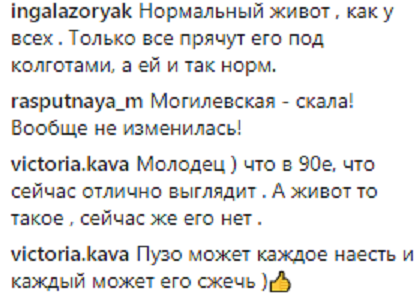 ingalazoryak Нормальный живот , как у всех . Только все прячут его под колготами, а ей и так норм.

rasputnaya_m Могилевская - скала! Вообще не изменилась!

victoria.kava Молодец ) что в 90е, что сейчас отлично выглядит . А живот то такое , сейчас же его нет .

victoria.kava Пузо может каждое наесть и каждый может его сжечь )👍